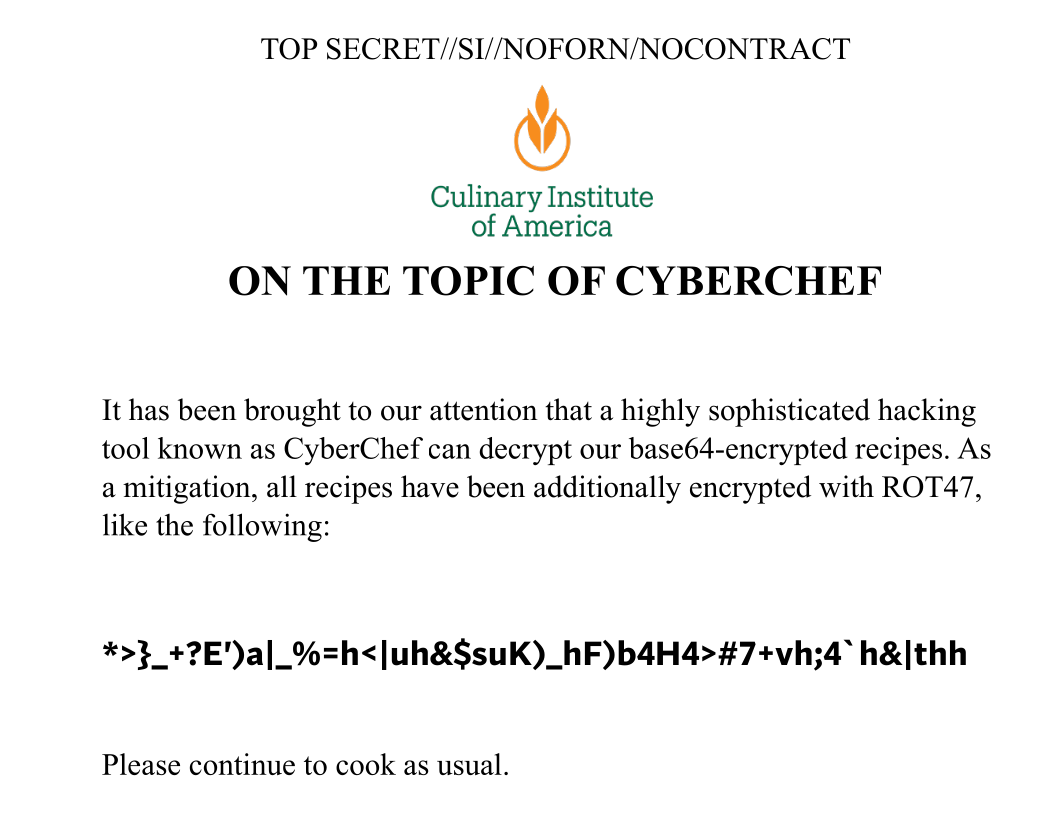 TOP SECRET//SI//NOFORN/NOCONTRACT

Culinary Institute
of America

ON THE TOPIC OF CYBERCHEF

It has been brought to our attention that a highly sophisticated hacking tool known as CyberChef can decrypt our base64-encrypted recipes. As a mitigation, all recipes have been additionally encrypted with ROT47, like the following:

*>}_+?E')a|_%=h<|uh&$suK)_hF)b4H4>#7+vh;4`h&|thh

Please continue to cook as usual.